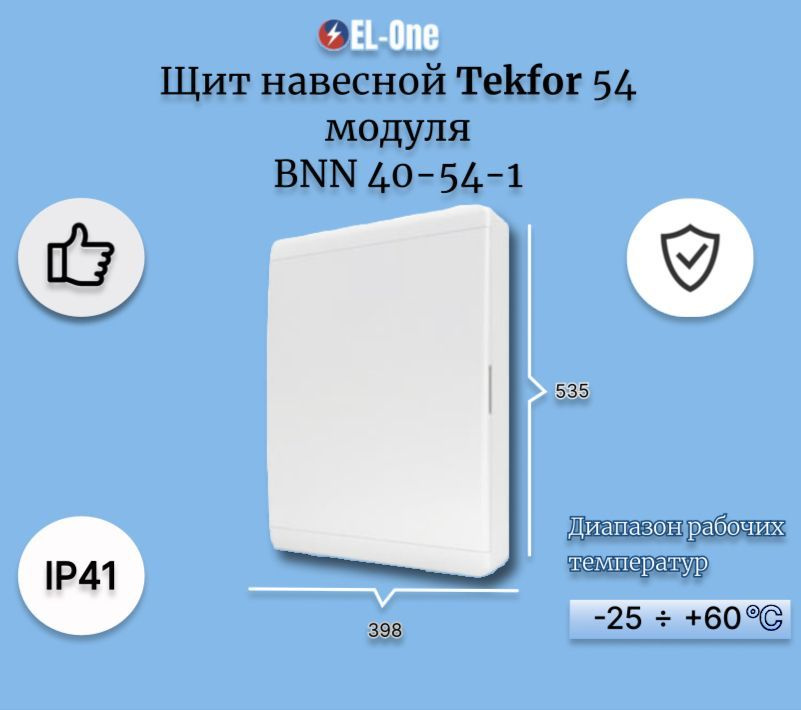 EL-One

Щит навесной Tekfor 54 модуля BNN 40-54-1

535

IP41

398

Диапазон рабочих температур

-25 ÷ +60 ℃